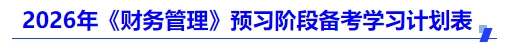 2026年《财务管理》预习阶段备考学习计划表